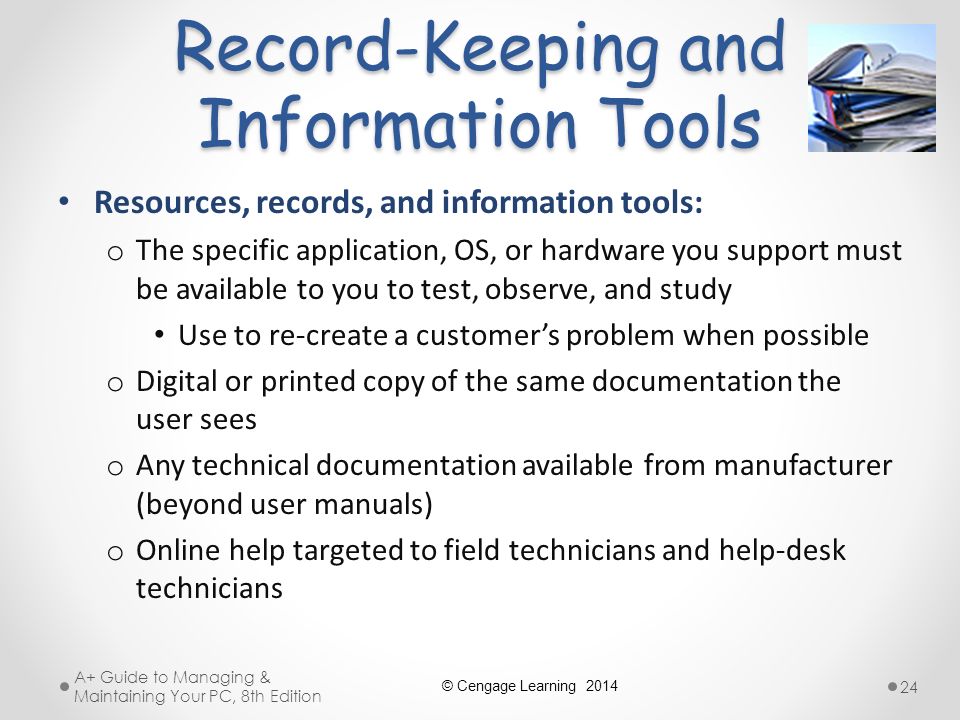 Record-Keeping and Information Tools

• Resources, records, and information tools:
  o The specific application, OS, or hardware you support must be available to you to test, observe, and study
    • Use to re-create a customer's problem when possible
  o Digital or printed copy of the same documentation the user sees
  o Any technical documentation available from manufacturer (beyond user manuals)
  o Online help targeted to field technicians and help-desk technicians

A+ Guide to Managing & Maintaining Your PC, 8th Edition

© Cengage Learning 2014

24